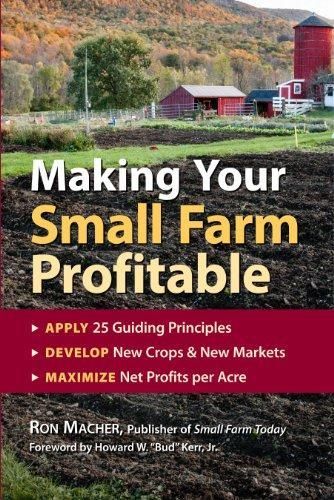 Making Your Small Farm Profitable

▸ APPLY 25 Guiding Principles
▸ DEVELOP New Crops & New Markets
▸ MAXIMIZE Net Profits per Acre

RON MACHER, Publisher of Small Farm Today
Foreword by Howard W. "Bud" Kerr, Jr.